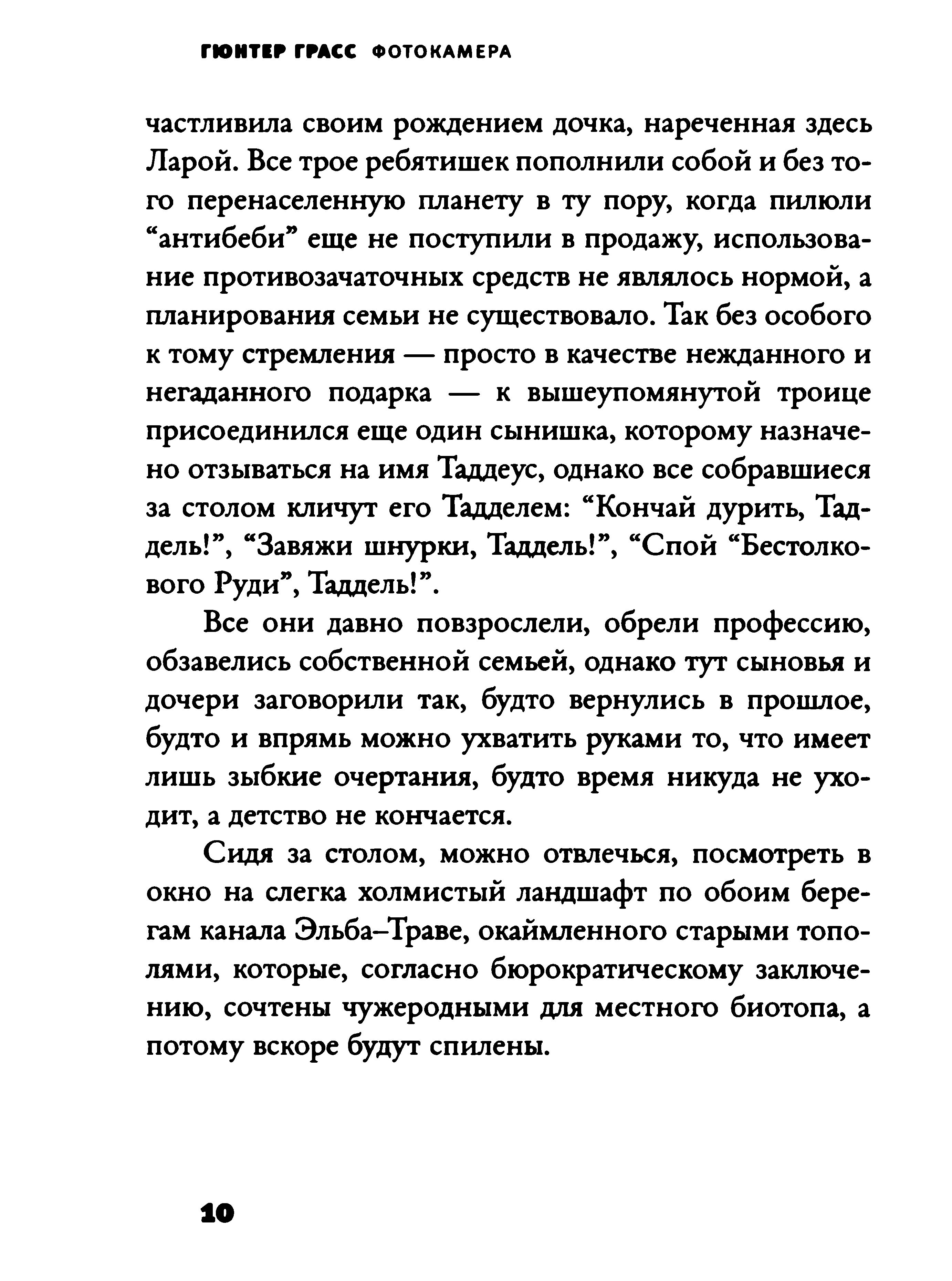 ГЮНТЕР ГРАСС ФОТОКАМЕРА

частливила своим рождением дочка, нареченная здесь Ларой. Все трое ребятишек пополнили собой и без того перенаселенную планету в ту пору, когда пилюли “антибеби” еще не поступили в продажу, использование противозачаточных средств не являлось нормой, а планирования семьи не существовало. Так без особого к тому стремления — просто в качестве нежданного и негаданного подарка — к вышеупомянутой троице присоединился еще один сынишка, которому назначено отзываться на имя Таддеус, однако все собравшиеся за столом кличут его Тадделем: “Кончай дурить, Таддель!”, “Завяжи шнурки, Таддель!”, “Спой “Бестолкового Руди”, Таддель!”.

Все они давно повзрослели, обрели профессию, обзавелись собственной семьей, однако тут сыновья и дочери заговорили так, будто вернулись в прошлое, будто и впрямь можно ухватить руками то, что имеет лишь зыбкие очертания, будто время никуда не уходит, а детство не кончается.

Сидя за столом, можно отвлечься, посмотреть в окно на слегка холмистый ландшафт по обоим берегам канала Эльба–Траве, окаймленного старыми тополями, которые, согласно бюрократическому заключению, сочтены чужеродными для местного биотопа, а потому вскоре будут спилены.

10